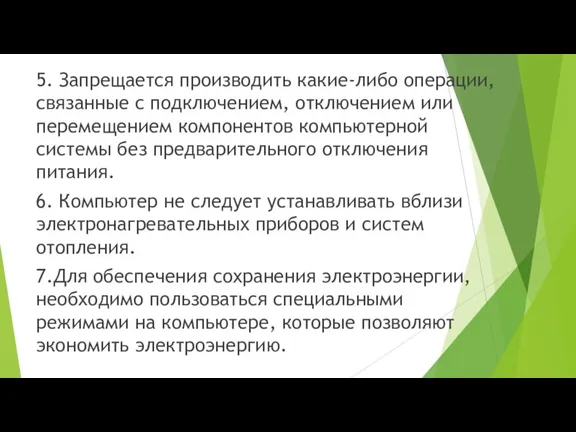 5. Запрещается производить какие-либо операции, связанные с подключением, отключением или перемещением компонентов компьютерной системы без предварительного отключения питания.

6. Компьютер не следует устанавливать вблизи электронагревательных приборов и систем отопления.

7.Для обеспечения сохранения электроэнергии, необходимо пользоваться специальными режимами на компьютере, которые позволяют экономить электроэнергию.